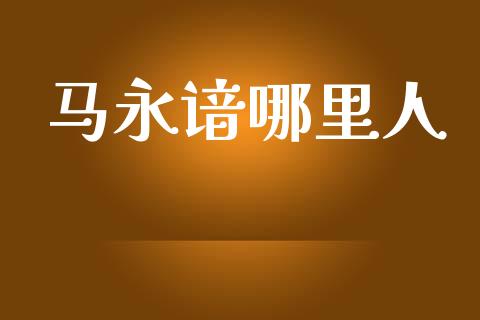 马永谙哪里人